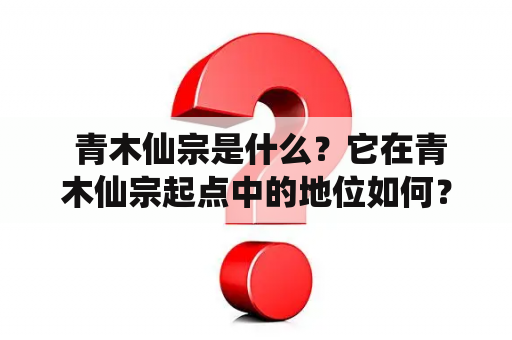 青木仙宗是什么？它在青木仙宗起点中的地位如何？